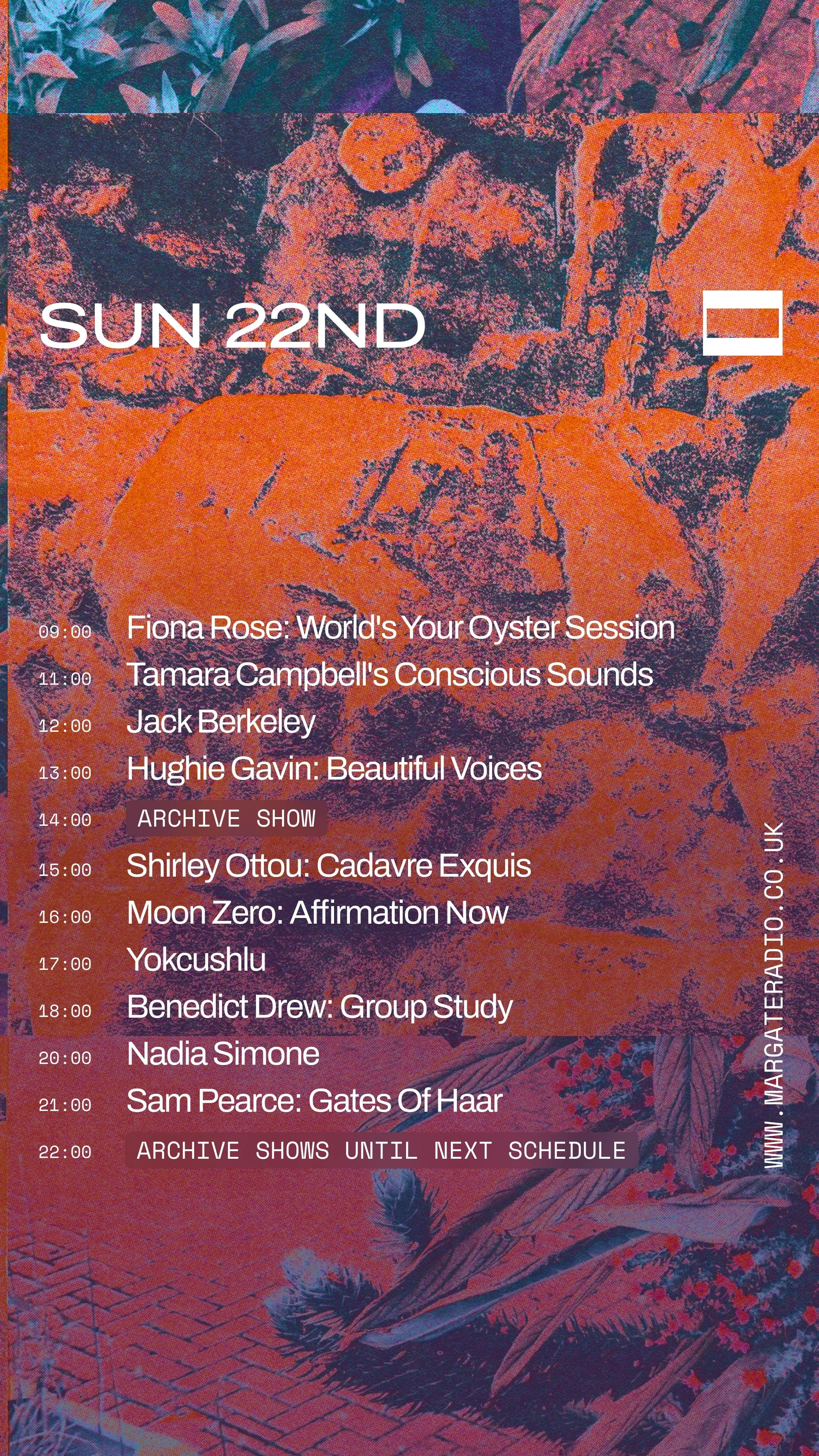 SUN 22ND

09:00 Fiona Rose: World's Your Oyster Session
11:00 Tamara Campbell's Conscious Sounds
12:00 Jack Berkeley
13:00 Hughie Gavin: Beautiful Voices
14:00 ARCHIVE SHOW
15:00 Shirley Ottou: Cadavre Exquis
16:00 Moon Zero: Affirmation Now
17:00 Yokcushlu
18:00 Benedict Drew: Group Study
20:00 Nadia Simone
21:00 Sam Pearce: Gates Of Haar
22:00 ARCHIVE SHOWS UNTIL NEXT SCHEDULE

WWW.MARGATERADIO.CO.UK